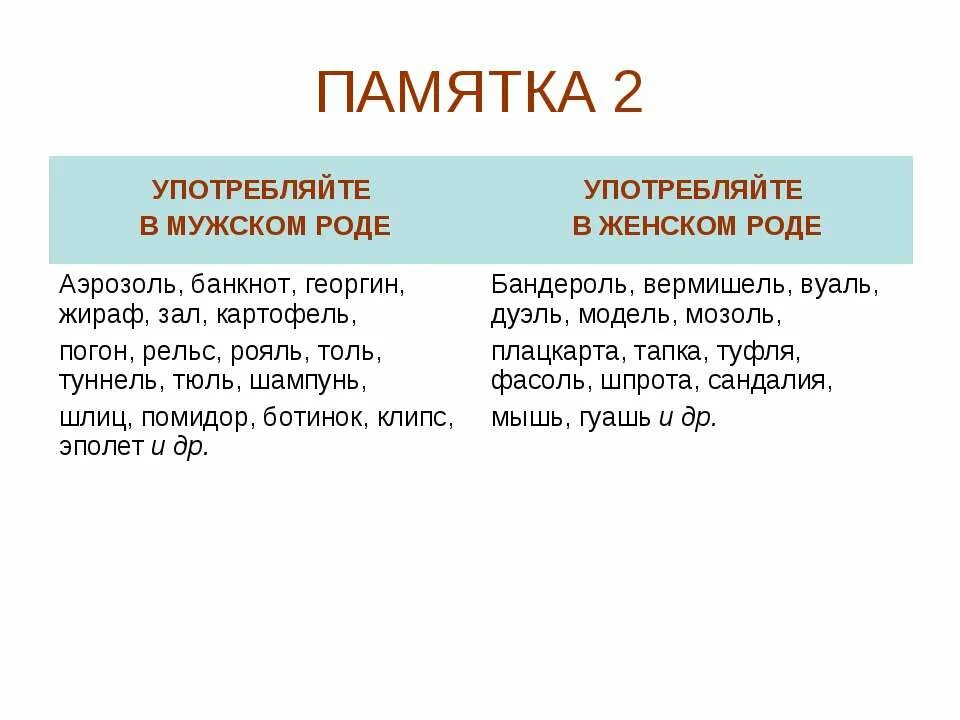 ПАМЯТКА 2

| УПОТРЕБЛЯЙТЕ В МУЖСКОМ РОДЕ | УПОТРЕБЛЯЙТЕ В ЖЕНСКОМ РОДЕ |
|---|---|
| Аэрозоль, банкнот, георгин, жираф, зал, картофель, погон, рельс, рояль, толь, туннель, тюль, шампунь, шлиц, помидор, ботинок, клипс, эполет и др. | Бандероль, вермишель, вуаль, дуэль, модель, мозоль, плацкарта, тапка, туфля, фасоль, шпрота, сандалия, мышь, гуашь и др. |